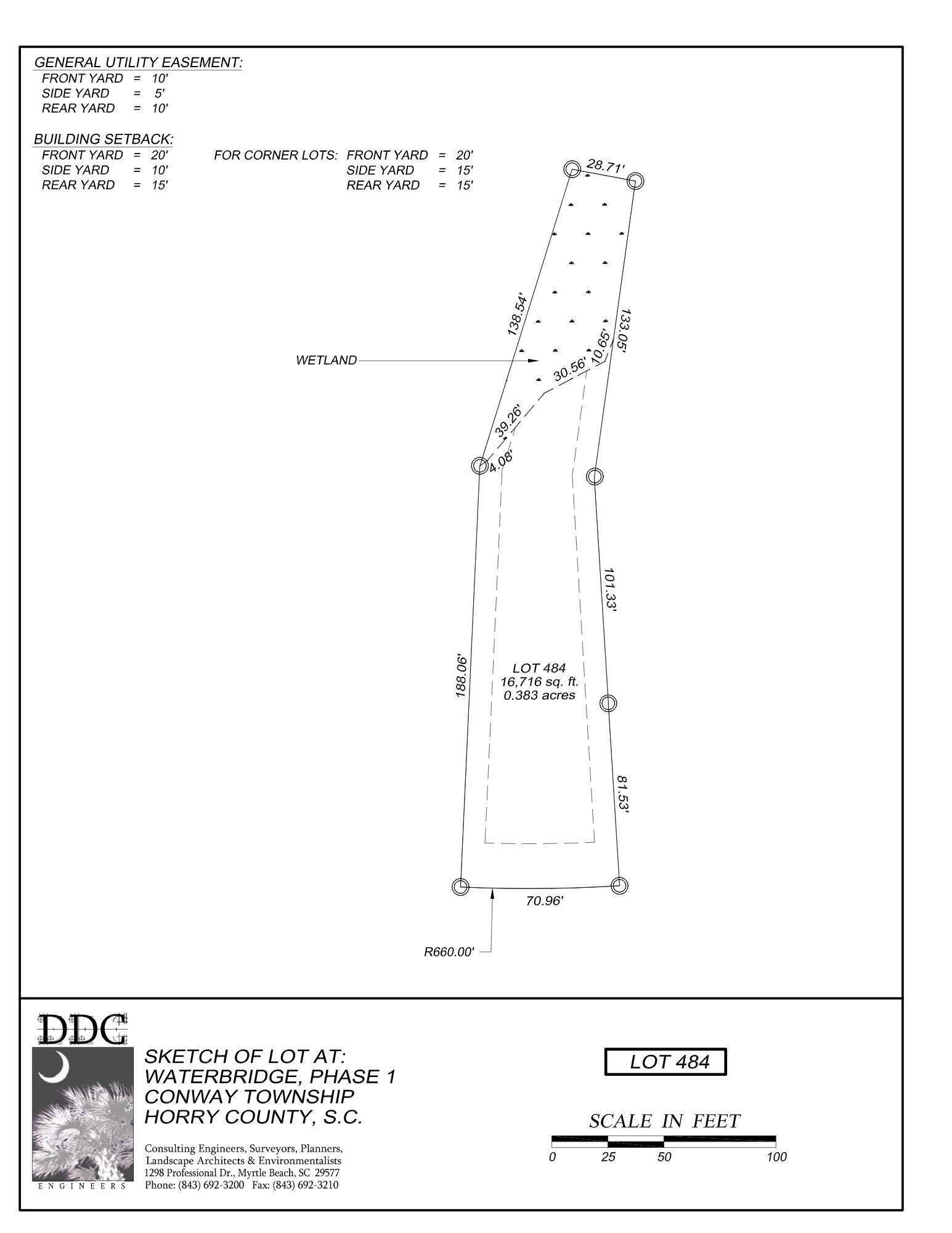 GENERAL UTILITY EASEMENT:
FRONT YARD = 10'
SIDE YARD = 5'
REAR YARD = 10'

BUILDING SETBACK:
FRONT YARD = 20'
SIDE YARD = 10'
REAR YARD = 15'

FOR CORNER LOTS: FRONT YARD = 20'
SIDE YARD = 15'
REAR YARD = 15'

28.71'
138.54'
133.05'
WETLAND
10.65'
30.56'
39.26'
4.08'
101.33'
188.06'
LOT 484
16,716 sq. ft.
0.383 acres
81.53'
70.96'
R660.00'

DDC
ENGINEERS

SKETCH OF LOT AT:
WATERBRIDGE, PHASE 1
CONWAY TOWNSHIP
HORRY COUNTY, S.C.

Consulting Engineers, Surveyors, Planners, Landscape Architects & Environmentalists
1298 Professional Dr., Myrtle Beach, SC 29577
Phone: (843) 692-3200 Fax: (843) 692-3210

LOT 484

SCALE IN FEET
0 25 50 100